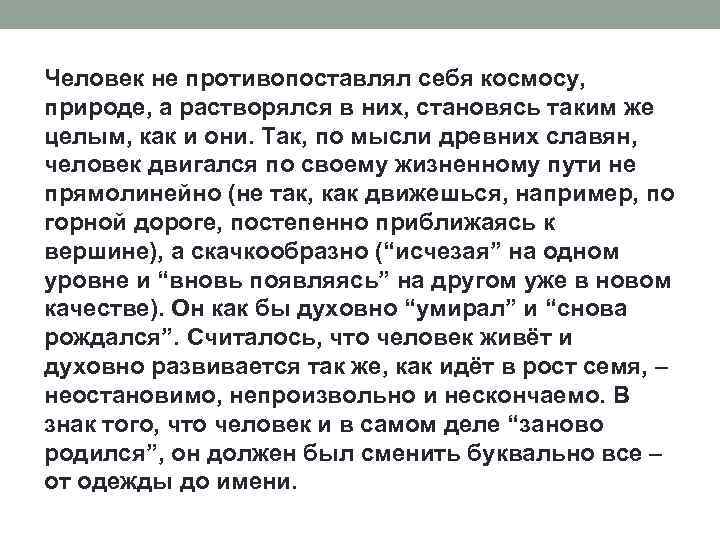 Человек не противопоставлял себя космосу, природе, а растворялся в них, становясь таким же целым, как и они. Так, по мысли древних славян, человек двигался по своему жизненному пути не прямолинейно (не так, как движешься, например, по горной дороге, постепенно приближаясь к вершине), а скачкообразно ("исчезая" на одном уровне и "вновь появляясь" на другом уже в новом качестве). Он как бы духовно "умирал" и "снова рождался". Считалось, что человек живёт и духовно развивается так же, как идёт в рост семя, – неостановимо, непроизвольно и нескончаемо. В знак того, что человек и в самом деле "заново родился", он должен был сменить буквально все – от одежды до имени.